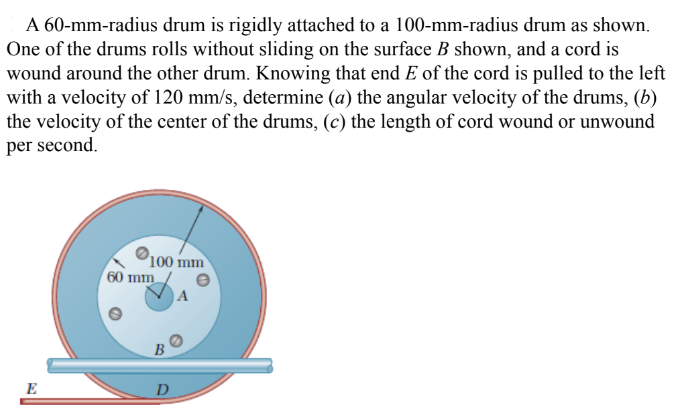 A 60-mm-radius drum is rigidly attached to a 100-mm-radius drum as shown. One of the drums rolls without sliding on the surface $B$ shown, and a cord is wound around the other drum. Knowing that end $E$ of the cord is pulled to the left with a velocity of 120 mm/s, determine ($a$) the angular velocity of the drums, ($b$) the velocity of the center of the drums, ($c$) the length of cord wound or unwound per second.

100 mm
60 mm
A
B
E
D